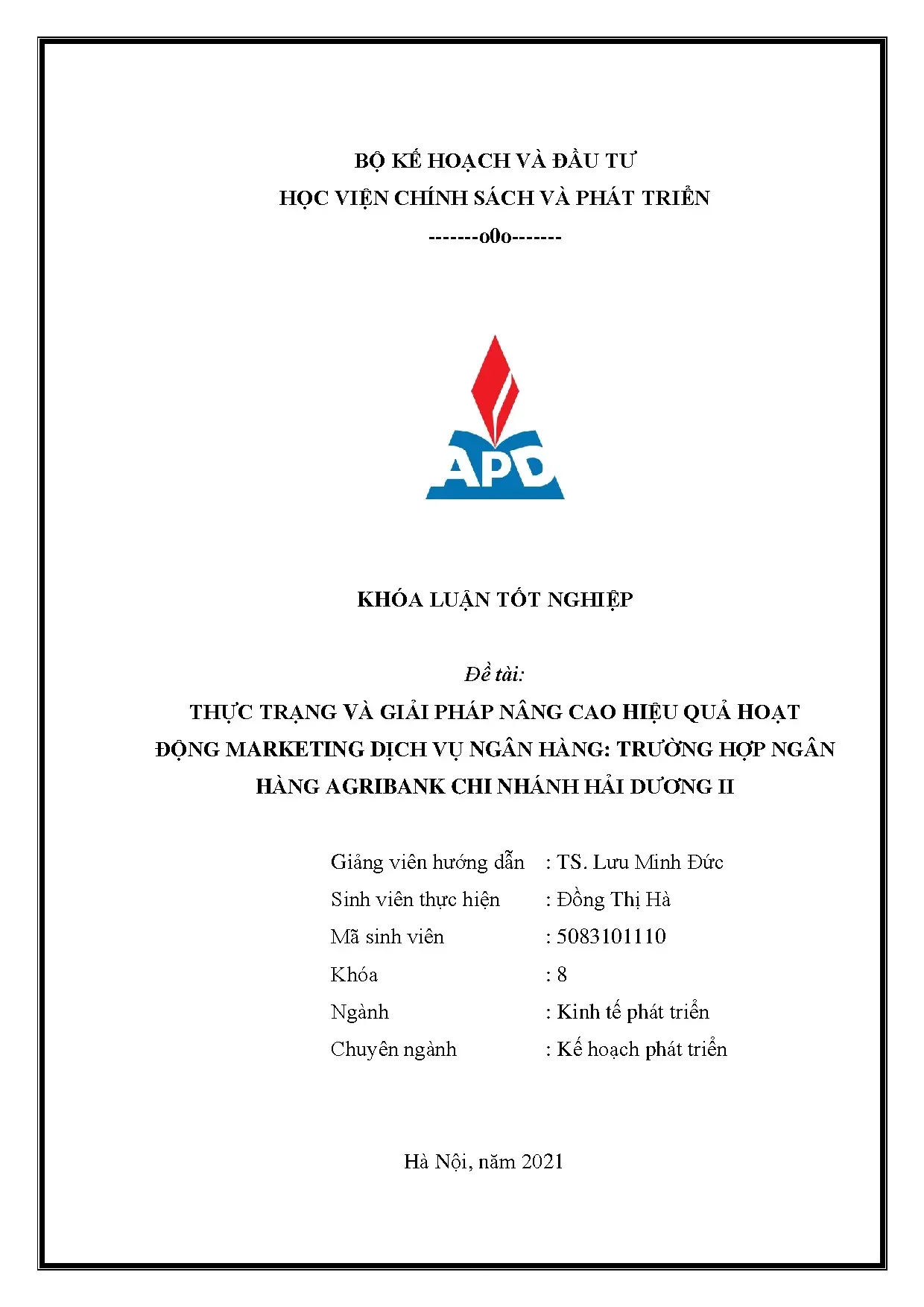 BỘ KẾ HOẠCH VÀ ĐẦU TƯ
HỌC VIỆN CHÍNH SÁCH VÀ PHÁT TRIỂN
-------o0o-------

APD

KHÓA LUẬN TỐT NGHIỆP

Đề tài:
THỰC TRẠNG VÀ GIẢI PHÁP NÂNG CAO HIỆU QUẢ HOẠT ĐỘNG MARKETING DỊCH VỤ NGÂN HÀNG: TRƯỜNG HỢP NGÂN HÀNG AGRIBANK CHI NHÁNH HẢI DƯƠNG II

Giảng viên hướng dẫn : TS. Lưu Minh Đức
Sinh viên thực hiện : Đồng Thị Hà
Mã sinh viên : 5083101110
Khóa : 8
Ngành : Kinh tế phát triển
Chuyên ngành : Kế hoạch phát triển

Hà Nội, năm 2021